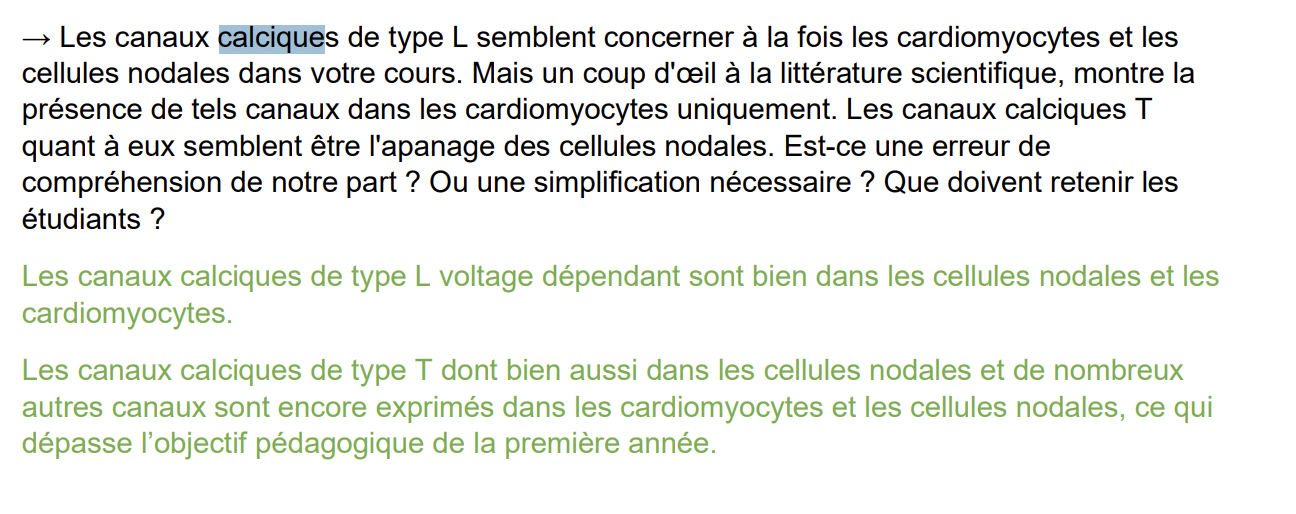 → Les canaux calciques de type L semblent concerner à la fois les cardiomyocytes et les cellules nodales dans votre cours. Mais un coup d'œil à la littérature scientifique, montre la présence de tels canaux dans les cardiomyocytes uniquement. Les canaux calciques T quant à eux semblent être l'apanage des cellules nodales. Est-ce une erreur de compréhension de notre part ? Ou une simplification nécessaire ? Que doivent retenir les étudiants ?

Les canaux calciques de type L voltage dépendant sont bien dans les cellules nodales et les cardiomyocytes.

Les canaux calciques de type T dont bien aussi dans les cellules nodales et de nombreux autres canaux sont encore exprimés dans les cardiomyocytes et les cellules nodales, ce qui dépasse l’objectif pédagogique de la première année.